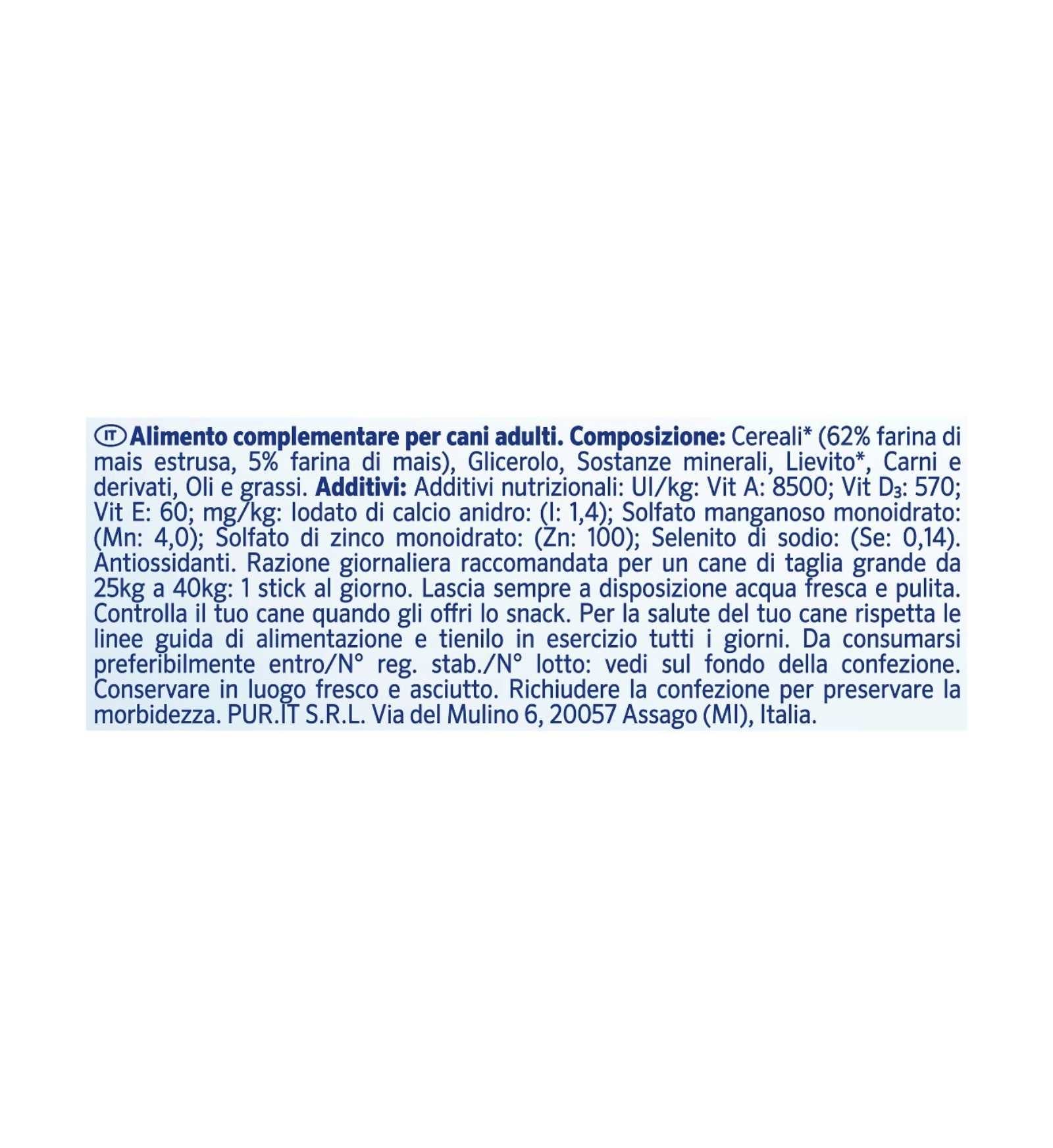 IT Alimento complementare per cani adulti. Composizione: Cereali* (62% farina di mais estrusa, 5% farina di mais), Glicerolo, Sostanze minerali, Lievito*, Carni e derivati, Oli e grassi. Additivi: Additivi nutrizionali: UI/kg: Vit A: 8500; Vit $D_3$: 570; Vit E: 60; mg/kg: Iodato di calcio anidro: (I: 1,4); Solfato manganoso monoidrato: (Mn: 4,0); Solfato di zinco monoidrato: (Zn: 100); Selenito di sodio: (Se: 0,14). Antiossidanti. Razione giornaliera raccomandata per un cane di taglia grande da 25kg a 40kg: 1 stick al giorno. Lascia sempre a disposizione acqua fresca e pulita. Controlla il tuo cane quando gli offri lo snack. Per la salute del tuo cane rispetta le linee guida di alimentazione e tienilo in esercizio tutti i giorni. Da consumarsi preferibilmente entro/N° reg. stab./N° lotto: vedi sul fondo della confezione. Conservare in luogo fresco e asciutto. Richiudere la confezione per preservare la morbidezza. PUR.IT S.R.L. Via del Mulino 6, 20057 Assago (MI), Italia.